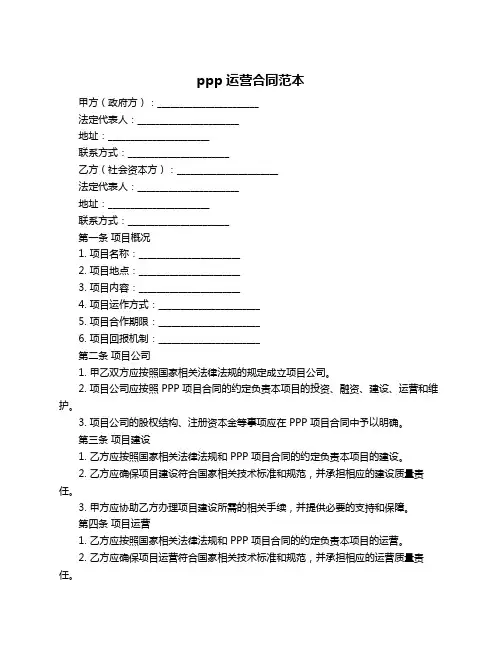 ppp 运营合同范本

甲方（政府方）：____________________

法定代表人：____________________

地址：____________________

联系方式：____________________

乙方（社会资本方）：____________________

法定代表人：____________________

地址：____________________

联系方式：____________________

第一条 项目概况

1. 项目名称：____________________

2. 项目地点：____________________

3. 项目内容：____________________

4. 项目运作方式：____________________

5. 项目合作期限：____________________

6. 项目回报机制：____________________

第二条 项目公司

1. 甲乙双方应按照国家相关法律法规的规定成立项目公司。

2. 项目公司应按照 PPP 项目合同的约定负责本项目的投资、融资、建设、运营和维护。

3. 项目公司的股权结构、注册资本金等事项应在 PPP 项目合同中予以明确。

第三条 项目建设

1. 乙方应按照国家相关法律法规和 PPP 项目合同的约定负责本项目的建设。

2. 乙方应确保项目建设符合国家相关技术标准和规范，并承担相应的建设质量责任。

3. 甲方应协助乙方办理项目建设所需的相关手续，并提供必要的支持和保障。

第四条 项目运营

1. 乙方应按照国家相关法律法规和 PPP 项目合同的约定负责本项目的运营。

2. 乙方应确保项目运营符合国家相关技术标准和规范，并承担相应的运营质量责任。